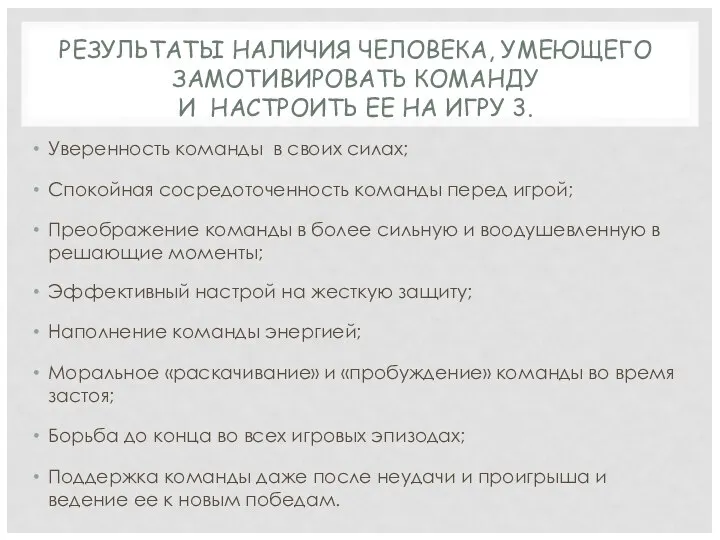 РЕЗУЛЬТАТЫ НАЛИЧИЯ ЧЕЛОВЕКА, УМЕЮЩЕГО ЗАМОТИВИРОВАТЬ КОМАНДУ
И НАСТРОИТЬ ЕЕ НА ИГРУ 3.

• Уверенность команды в своих силах;

• Спокойная сосредоточенность команды перед игрой;

• Преображение команды в более сильную и воодушевленную в решающие моменты;

• Эффективный настрой на жесткую защиту;

• Наполнение команды энергией;

• Моральное «раскачивание» и «пробуждение» команды во время застоя;

• Борьба до конца во всех игровых эпизодах;

• Поддержка команды даже после неудачи и проигрыша и ведение ее к новым победам.